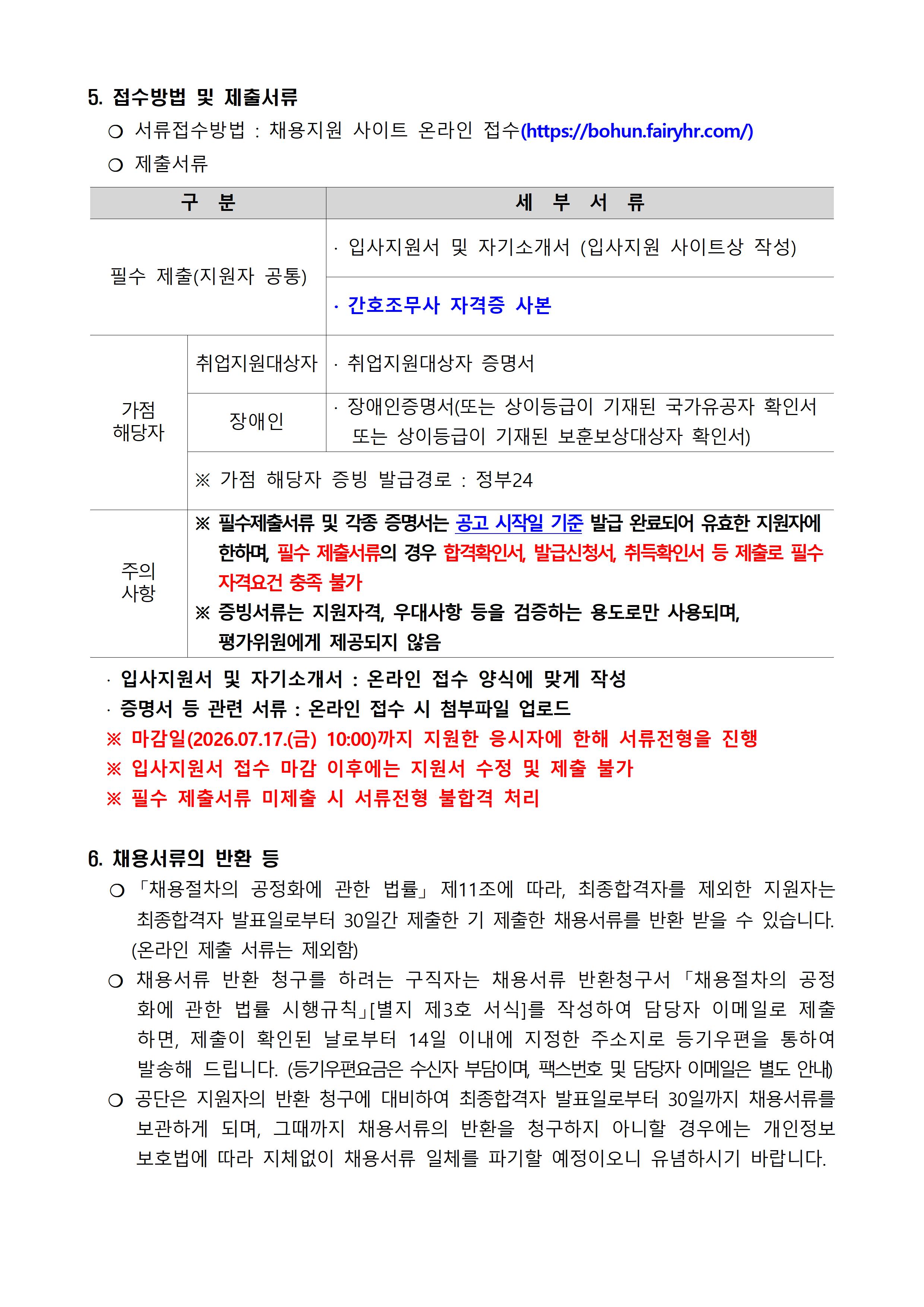 5. 접수방법 및 제출서류

○ 서류접수방법 : 채용지원 사이트 온라인 접수(https://bohun.fairyhr.com/)

○ 제출서류

| 구 분 | | 세 부 서 류 |
|---|---|---|
| 필수 제출(지원자 공통) | | · 입사지원서 및 자기소개서 (입사지원 사이트상 작성) |
| | | · 간호조무사 자격증 사본 |
| 가점 해당자 | 취업지원대상자 | · 취업지원대상자 증명서 |
| | 장애인 | · 장애인증명서(또는 상이등급이 기재된 국가유공자 확인서 또는 상이등급이 기재된 보훈보상대상자 확인서) |
| | ※ 가점 해당자 증빙 발급경로 : 정부24 | |
| 주의 사항 | ※ 필수제출서류 및 각종 증명서는 공고 시작일 기준 발급 완료되어 유효한 지원자에 한하며, 필수 제출서류의 경우 합격확인서, 발급신청서, 취득확인서 등 제출로 필수 자격요건 충족 불가 ※ 증빙서류는 지원자격, 우대사항 등을 검증하는 용도로만 사용되며, 평가위원에게 제공되지 않음 | |

· 입사지원서 및 자기소개서 : 온라인 접수 양식에 맞게 작성
· 증명서 등 관련 서류 : 온라인 접수 시 첨부파일 업로드
※ 마감일(2026.07.17.(금) 10:00)까지 지원한 응시자에 한해 서류전형을 진행
※ 입사지원서 접수 마감 이후에는 지원서 수정 및 제출 불가
※ 필수 제출서류 미제출 시 서류전형 불합격 처리

6. 채용서류의 반환 등

○ 「채용절차의 공정화에 관한 법률」 제11조에 따라, 최종합격자를 제외한 지원자는 최종합격자 발표일로부터 30일간 제출한 기 제출한 채용서류를 반환 받을 수 있습니다. (온라인 제출 서류는 제외함)

○ 채용서류 반환 청구를 하려는 구직자는 채용서류 반환청구서 「채용절차의 공정화에 관한 법률 시행규칙」[별지 제3호 서식]를 작성하여 담당자 이메일로 제출하면, 제출이 확인된 날로부터 14일 이내에 지정한 주소지로 등기우편을 통하여 발송해 드립니다. (등기우편요금은 수신자 부담이며, 팩스번호 및 담당자 이메일은 별도 안내)

○ 공단은 지원자의 반환 청구에 대비하여 최종합격자 발표일로부터 30일까지 채용서류를 보관하게 되며, 그때까지 채용서류의 반환을 청구하지 아니할 경우에는 개인정보 보호법에 따라 지체없이 채용서류 일체를 파기할 예정이오니 유념하시기 바랍니다.